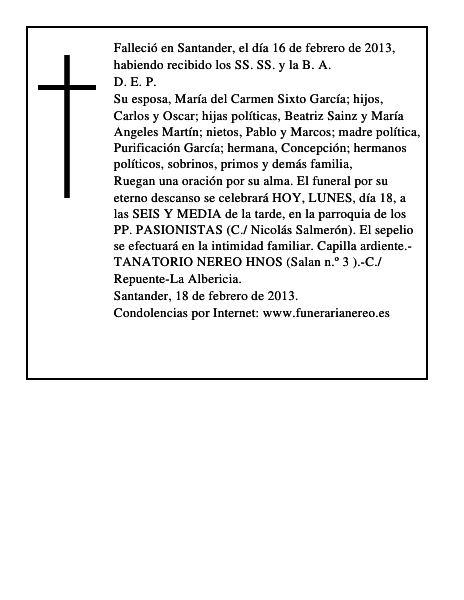 Falleció en Santander, el día 16 de febrero de 2013, habiendo recibido los SS. SS. y la B. A.
D. E. P.
Su esposa, María del Carmen Sixto García; hijos, Carlos y Oscar; hijas políticas, Beatriz Sainz y María Angeles Martín; nietos, Pablo y Marcos; madre política, Purificación García; hermana, Concepción; hermanos políticos, sobrinos, primos y demás familia,
Ruegan una oración por su alma. El funeral por su eterno descanso se celebrará HOY, LUNES, día 18, a las SEIS Y MEDIA de la tarde, en la parroquia de los PP. PASIONISTAS (C./ Nicolás Salmerón). El sepelio se efectuará en la intimidad familiar. Capilla ardiente.- TANATORIO NEREO HNOS (Salan n.º 3 ).-C./ Repuente-La Albericia.
Santander, 18 de febrero de 2013.
Condolencias por Internet: www.funerarianereo.es